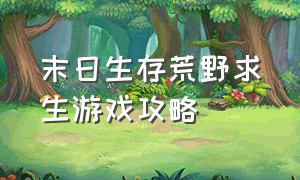 末日生存荒野求生游戏攻略